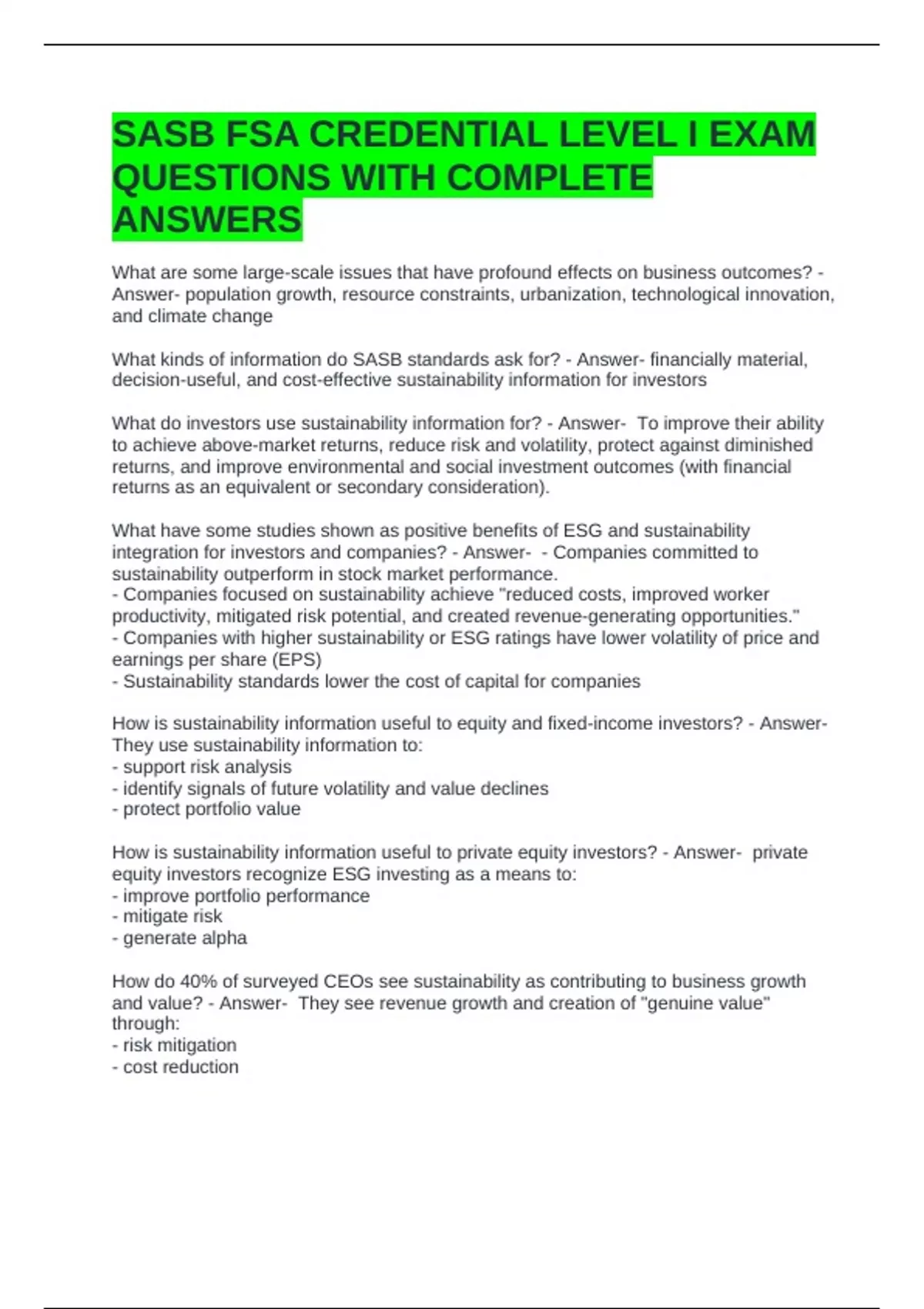 SASB FSA CREDENTIAL LEVEL I EXAM QUESTIONS WITH COMPLETE ANSWERS

What are some large-scale issues that have profound effects on business outcomes? - Answer- population growth, resource constraints, urbanization, technological innovation, and climate change

What kinds of information do SASB standards ask for? - Answer- financially material, decision-useful, and cost-effective sustainability information for investors

What do investors use sustainability information for? - Answer- To improve their ability to achieve above-market returns, reduce risk and volatility, protect against diminished returns, and improve environmental and social investment outcomes (with financial returns as an equivalent or secondary consideration).

What have some studies shown as positive benefits of ESG and sustainability integration for investors and companies? - Answer- - Companies committed to sustainability outperform in stock market performance.
- Companies focused on sustainability achieve "reduced costs, improved worker productivity, mitigated risk potential, and created revenue-generating opportunities."
- Companies with higher sustainability or ESG ratings have lower volatility of price and earnings per share (EPS)
- Sustainability standards lower the cost of capital for companies

How is sustainability information useful to equity and fixed-income investors? - Answer- They use sustainability information to:
- support risk analysis
- identify signals of future volatility and value declines
- protect portfolio value

How is sustainability information useful to private equity investors? - Answer- private equity investors recognize ESG investing as a means to:
- improve portfolio performance
- mitigate risk
- generate alpha

How do 40% of surveyed CEOs see sustainability as contributing to business growth and value? - Answer- They see revenue growth and creation of "genuine value" through:
- risk mitigation
- cost reduction